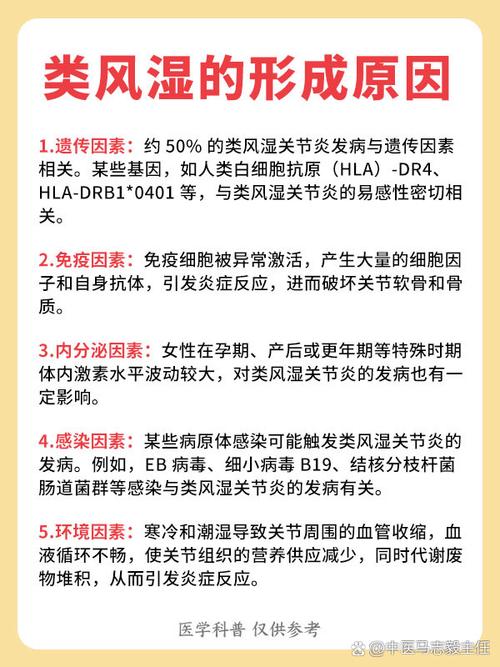 类风湿的形成原因

1.遗传因素：约 50% 的类风湿关节炎发病与遗传因素相关。某些基因，如人类白细胞抗原（HLA）-DR4、HLA-DRB1*0401 等，与类风湿关节炎的易感性密切相关。

2.免疫因素：免疫细胞被异常激活，产生大量的细胞因子和自身抗体，引发炎症反应，进而破坏关节软骨和骨质。

3.内分泌因素：女性在孕期、产后或更年期等特殊时期体内激素水平波动较大，对类风湿关节炎的发病也有一定影响。

4.感染因素：某些病原体感染可能触发类风湿关节炎的发病。例如，EB 病毒、细小病毒 B19、结核分枝杆菌肠道菌群等感染与类风湿关节炎的发病有关。

5.环境因素：寒冷和潮湿导致关节周围的血管收缩，血液循环不畅，使关节组织的营养供应减少，同时代谢废物堆积，从而引发炎症反应。

医学科普 仅供参考

@中医马志毅主任